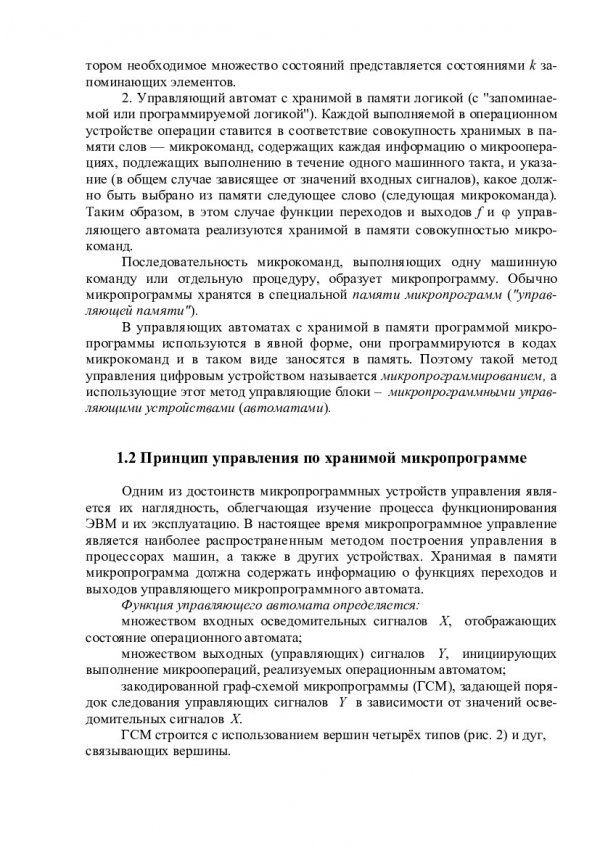 тором необходимое множество состояний представляется состояниями $k$ запоминающих элементов.

2. Управляющий автомат с хранимой в памяти логикой (с "запоминаемой или программируемой логикой"). Каждой выполняемой в операционном устройстве операции ставится в соответствие совокупность хранимых в памяти слов — микрокоманд, содержащих каждая информацию о микрооперациях, подлежащих выполнению в течение одного машинного такта, и указание (в общем случае зависящее от значений входных сигналов), какое должно быть выбрано из памяти следующее слово (следующая микрокоманда). Таким образом, в этом случае функции переходов и выходов $f$ и $\varphi$ управляющего автомата реализуются хранимой в памяти совокупностью микрокоманд.

Последовательность микрокоманд, выполняющих одну машинную команду или отдельную процедуру, образует микропрограмму. Обычно микропрограммы хранятся в специальной памяти микропрограмм ("управляющей памяти").

В управляющих автоматах с хранимой в памяти программой микропрограммы используются в явной форме, они программируются в кодах микрокоманд и в таком виде заносятся в память. Поэтому такой метод управления цифровым устройством называется микропрограммированием, а использующие этот метод управляющие блоки – микропрограммными управляющими устройствами (автоматами).

1.2 Принцип управления по хранимой микропрограмме

Одним из достоинств микропрограммных устройств управления является их наглядность, облегчающая изучение процесса функционирования ЭВМ и их эксплуатацию. В настоящее время микропрограммное управление является наиболее распространенным методом построения управления в процессорах машин, а также в других устройствах. Хранимая в памяти микропрограмма должна содержать информацию о функциях переходов и выходов управляющего микропрограммного автомата.

Функция управляющего автомата определяется:

множеством входных осведомительных сигналов $X$, отображающих состояние операционного автомата;

множеством выходных (управляющих) сигналов $Y$, инициирующих выполнение микроопераций, реализуемых операционным автоматом;

закодированной граф-схемой микропрограммы (ГСМ), задающей порядок следования управляющих сигналов $Y$ в зависимости от значений осведомительных сигналов $X$.

ГСМ строится с использованием вершин четырёх типов (рис. 2) и дуг, связывающих вершины.